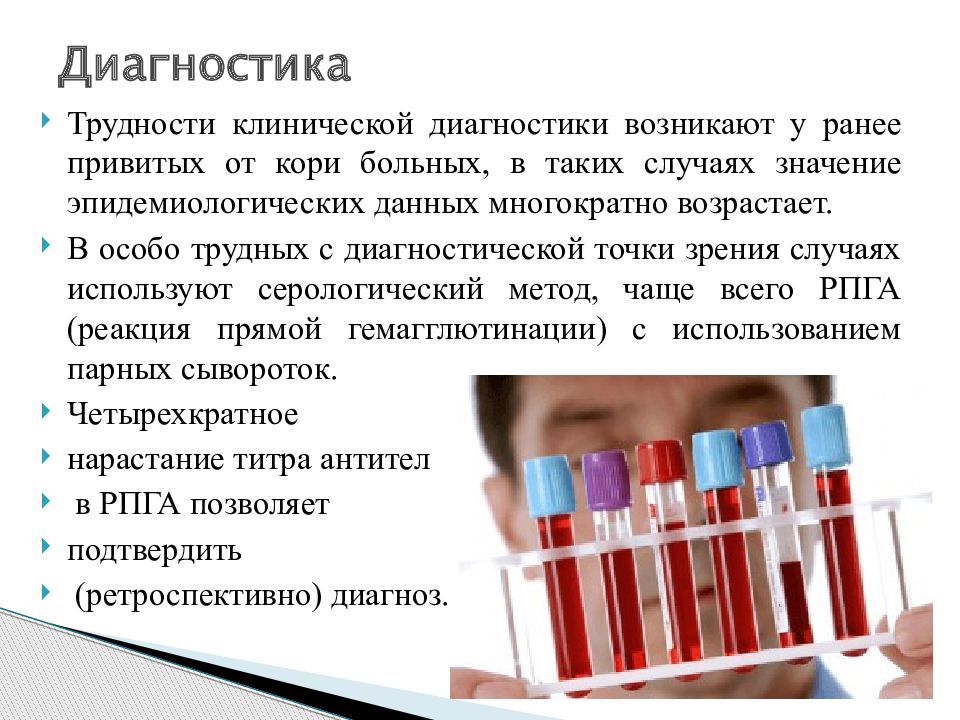 Диагностика

Трудности клинической диагностики возникают у ранее привитых от кори больных, в таких случаях значение эпидемиологических данных многократно возрастает.

В особо трудных с диагностической точки зрения случаях используют серологический метод, чаще всего РПГА (реакция прямой гемагглютинации) с использованием парных сывороток.

Четырехкратное

нарастание титра антител

в РПГА позволяет

подтвердить

(ретроспективно) диагноз.